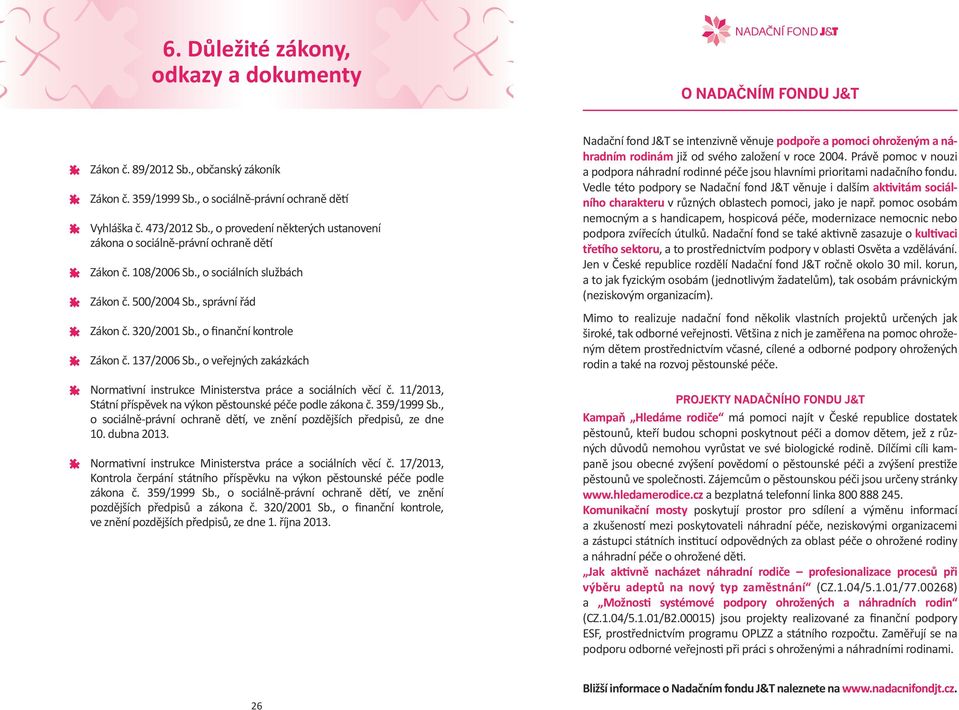 6. Důležité zákony, odkazy a dokumenty

Zákon č. 89/2012 Sb., občanský zákoník

Zákon č. 359/1999 Sb., o sociálně-právní ochraně dětí

Vyhláška č. 473/2012 Sb., o provedení některých ustanovení zákona o sociálně-právní ochraně dětí

Zákon č. 108/2006 Sb., o sociálních službách

Zákon č. 500/2004 Sb., správní řád

Zákon č. 320/2001 Sb., o finanční kontrole

Zákon č. 137/2006 Sb., o veřejných zakázkách

Normativní instrukce Ministerstva práce a sociálních věcí č. 11/2013, Státní příspěvek na výkon pěstounské péče podle zákona č. 359/1999 Sb., o sociálně-právní ochraně dětí, ve znění pozdějších předpisů, ze dne 10. dubna 2013.

Normativní instrukce Ministerstva práce a sociálních věcí č. 17/2013, Kontrola čerpání státního příspěvku na výkon pěstounské péče podle zákona č. 359/1999 Sb., o sociálně-právní ochraně dětí, ve znění pozdějších předpisů a zákona č. 320/2001 Sb., o finanční kontrole, ve znění pozdějších předpisů, ze dne 1. října 2013.

26

NADAČNÍ FOND J&T

O NADAČNÍM FONDU J&T

Nadační fond J&T se intenzivně věnuje podpoře a pomoci ohroženým a náhradním rodinám již od svého založení v roce 2004. Právě pomoc v nouzi a podpora náhradní rodinné péče jsou hlavními prioritami nadačního fondu. Vedle této podpory se Nadační fond J&T věnuje i dalším aktivitám sociálního charakteru v různých oblastech pomoci, jako je např. pomoc osobám nemocným a s handicapem, hospicová péče, modernizace nemocnic nebo podpora zvířecích útulků. Nadační fond se také aktivně zasazuje o kultivaci třetího sektoru, a to prostřednictvím podpory v oblasti Osvěta a vzdělávání. Jen v České republice rozdělí Nadační fond J&T ročně okolo 30 mil. korun, a to jak fyzickým osobám (jednotlivým žadatelům), tak osobám právnickým (neziskovým organizacím).

Mimo to realizuje nadační fond několik vlastních projektů určených jak široké, tak odborné veřejnosti. Většina z nich je zaměřena na pomoc ohroženým dětem prostřednictvím včasné, cílené a odborné podpory ohrožených rodin a také na rozvoj pěstounské péče.

PROJEKTY NADAČNÍHO FONDU J&T

Kampaň „Hledáme rodiče“ má pomoci najít v České republice dostatek pěstounů, kteří budou schopni poskytnout péči a domov dětem, jež z různých důvodů nemohou vyrůstat ve své biologické rodině. Dílčími cíli kampaně jsou obecné zvýšení povědomí o pěstounské péči a zvýšení prestiže pěstounů ve společnosti. Zájemcům o pěstounskou péči jsou určeny stránky www.hledamerodice.cz a bezplatná telefonní linka 800 888 245.
Komunikační mosty poskytují prostor pro sdílení a výměnu informací a zkušeností mezi poskytovateli náhradní péče, neziskovými organizacemi a zástupci státních institucí odpovědných za oblast péče o ohrožené rodiny a náhradní péče o ohrožené děti.
„Jak aktivně nacházet náhradní rodiče – profesionalizace procesů při výběru adeptů na nový typ zaměstnání“ (CZ.1.04/5.1.01/77.00268) a „Možnosti systémové podpory ohrožených a náhradních rodin“ (CZ.1.04/5.1.01/B2.00015) jsou projekty realizované za finanční podpory ESF, prostřednictvím programu OPLZZ a státního rozpočtu. Zaměřují se na podporu odborné veřejnosti při práci s ohroženými a náhradními rodinami.

Bližší informace o Nadačním fondu J&T naleznete na www.nadacnifondjt.cz.